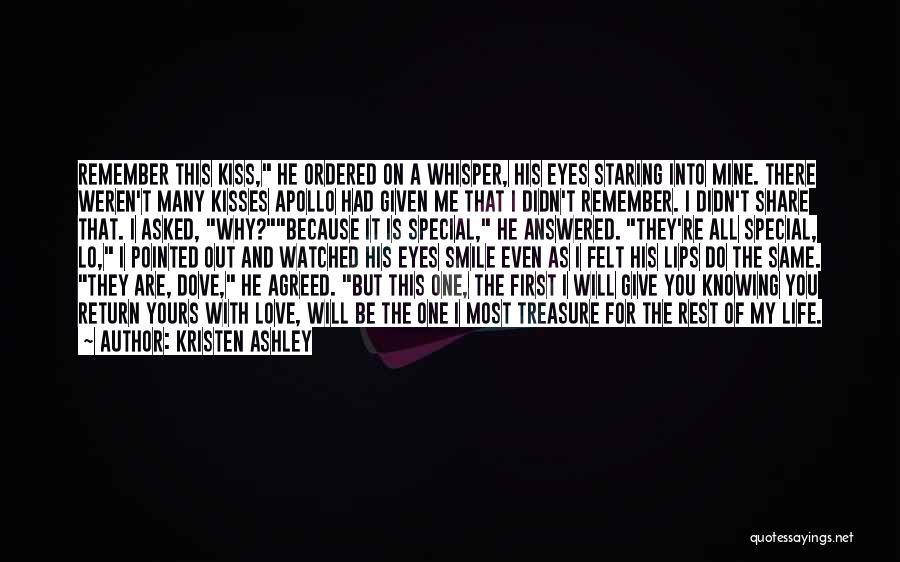 REMEMBER THIS KISS," HE ORDERED ON A WHISPER, HIS EYES STARING INTO MINE. THERE WEREN'T MANY KISSES APOLLO HAD GIVEN ME THAT I DIDN'T REMEMBER. I DIDN'T SHARE THAT. I ASKED, "WHY?""BECAUSE IT IS SPECIAL," HE ANSWERED. "THEY'RE ALL SPECIAL, LO," I POINTED OUT AND WATCHED HIS EYES SMILE EVEN AS I FELT HIS LIPS DO THE SAME. "THEY ARE, DOVE," HE AGREED. "BUT THIS ONE, THE FIRST I WILL GIVE YOU KNOWING YOU RETURN YOURS WITH LOVE, WILL BE THE ONE I MOST TREASURE FOR THE REST OF MY LIFE.

~ AUTHOR: KRISTEN ASHLEY

quotessayings.net